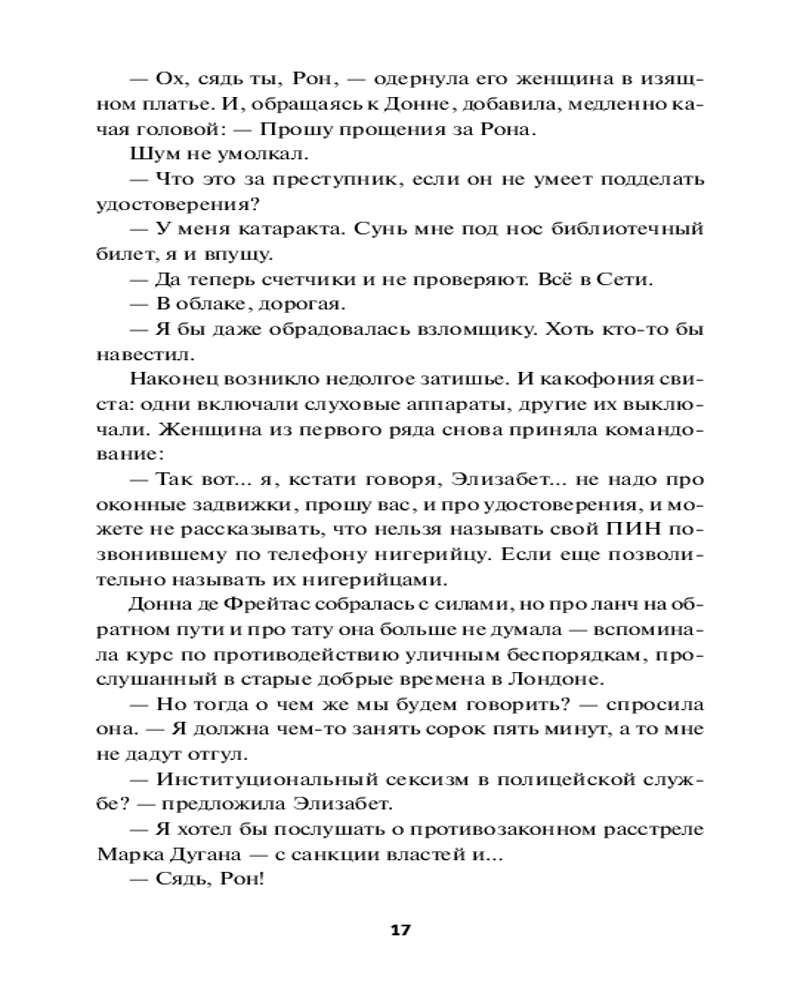 — Ох, сядь ты, Рон, — одернула его женщина в изящном платье. И, обращаясь к Донне, добавила, медленно качая головой: — Прошу прощения за Рона.

Шум не умолкал.

— Что это за преступник, если он не умеет подделать удостоверения?

— У меня катаракта. Сунь мне под нос библиотечный билет, я и впущу.

— Да теперь счетчики и не проверяют. Всё в Сети.

— В облаке, дорогая.

— Я бы даже обрадовалась взломщику. Хоть кто-то бы навестил.

Наконец возникло недолгое затишье. И какофония свиста: одни включали слуховые аппараты, другие их выключали. Женщина из первого ряда снова приняла командование:

— Так вот... я, кстати говоря, Элизабет... не надо про оконные задвижки, прошу вас, и про удостоверения, и можете не рассказывать, что нельзя называть свой ПИН позвонившему по телефону нигерийцу. Если еще позволительно называть их нигерийцами.

Донна де Фрейтас собралась с силами, но про ланч на обратном пути и про тату она больше не думала — вспоминала курс по противодействию уличным беспорядкам, прослушанный в старые добрые времена в Лондоне.

— Но тогда о чем же мы будем говорить? — спросила она. — Я должна чем-то занять сорок пять минут, а то мне не дадут отгул.

— Институциональный сексизм в полицейской службе? — предложила Элизабет.

— Я хотел бы послушать о противозаконном расстреле Марка Дугана — с санкции властей и...

— Сядь, Рон!

17